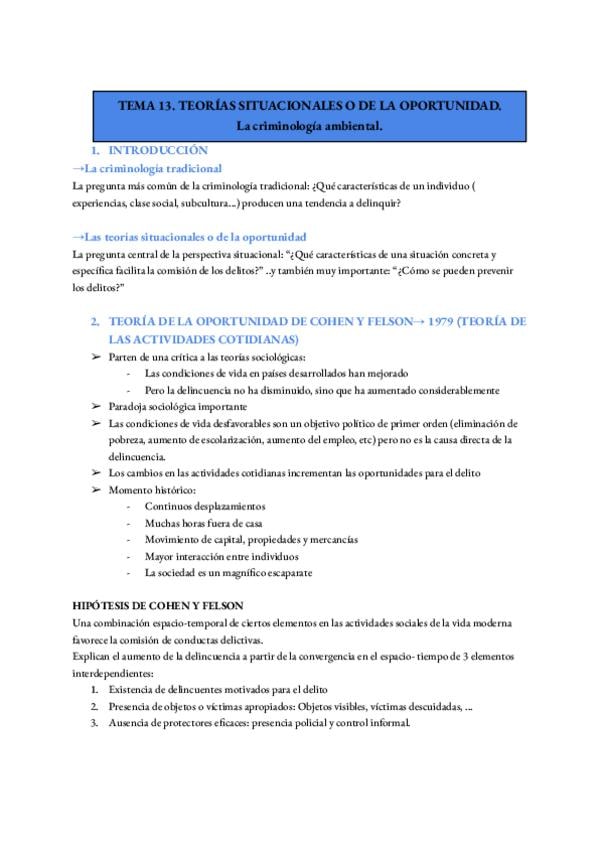 TEMA 13. TEORÍAS SITUACIONALES O DE LA OPORTUNIDAD.
La criminología ambiental.

1. INTRODUCCIÓN

→La criminología tradicional
La pregunta más común de la criminología tradicional: ¿Qué características de un individuo ( experiencias, clase social, subcultura...) producen una tendencia a delinquir?

→Las teorías situacionales o de la oportunidad
La pregunta central de la perspectiva situacional: "¿Qué características de una situación concreta y específica facilita la comisión de los delitos?" ..y también muy importante: "¿Cómo se pueden prevenir los delitos?"

2. TEORÍA DE LA OPORTUNIDAD DE COHEN Y FELSON→ 1979 (TEORÍA DE LAS ACTIVIDADES COTIDIANAS)

➢ Parten de una crítica a las teorías sociológicas:
- Las condiciones de vida en países desarrollados han mejorado
- Pero la delincuencia no ha disminuido, sino que ha aumentado considerablemente
➢ Paradoja sociológica importante
➢ Las condiciones de vida desfavorables son un objetivo político de primer orden (eliminación de pobreza, aumento de escolarización, aumento del empleo, etc) pero no es la causa directa de la delincuencia.
➢ Los cambios en las actividades cotidianas incrementan las oportunidades para el delito
➢ Momento histórico:
- Continuos desplazamientos
- Muchas horas fuera de casa
- Movimiento de capital, propiedades y mercancías
- Mayor interacción entre individuos
- La sociedad es un magnífico escaparate

HIPÓTESIS DE COHEN Y FELSON
Una combinación espacio-temporal de ciertos elementos en las actividades sociales de la vida moderna favorece la comisión de conductas delictivas.
Explican el aumento de la delincuencia a partir de la convergencia en el espacio- tiempo de 3 elementos interdependientes:
1. Existencia de delincuentes motivados para el delito
2. Presencia de objetos o víctimas apropiados: Objetos visibles, víctimas descuidadas, ...
3. Ausencia de protectores eficaces: presencia policial y control informal.